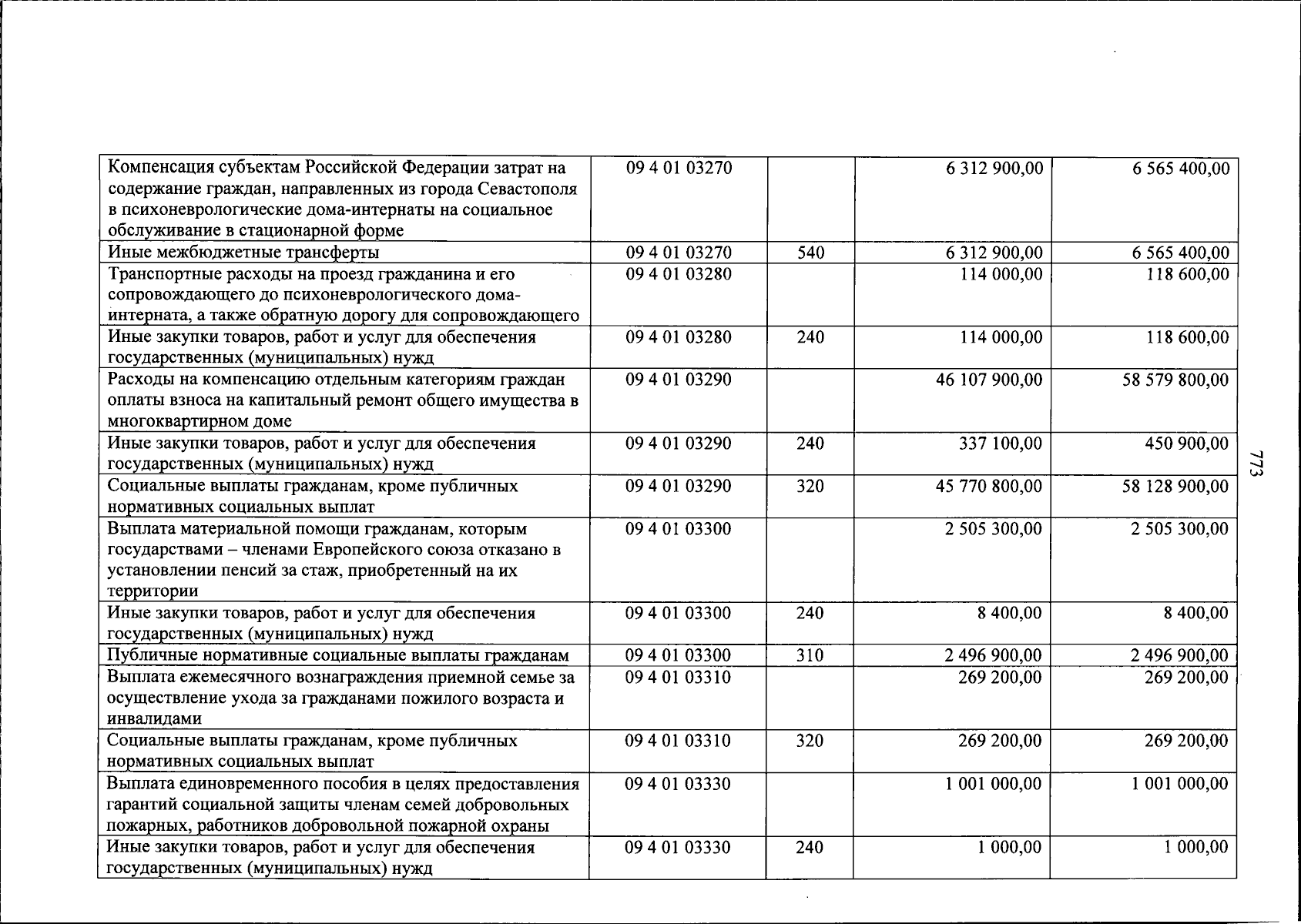 | Компенсация субъектам Российской Федерации затрат на содержание граждан, направленных из города Севастополя в психоневрологические дома-интернаты на социальное обслуживание в стационарной форме | 09 4 01 03270 |  | 6 312 900,00 | 6 565 400,00 |
|---|---|---|---|---|
| Иные межбюджетные трансферты | 09 4 01 03270 | 540 | 6 312 900,00 | 6 565 400,00 |
| Транспортные расходы на проезд гражданина и его сопровождающего до психоневрологического дома-интерната, а также обратную дорогу для сопровождающего | 09 4 01 03280 |  | 114 000,00 | 118 600,00 |
| Иные закупки товаров, работ и услуг для обеспечения государственных (муниципальных) нужд | 09 4 01 03280 | 240 | 114 000,00 | 118 600,00 |
| Расходы на компенсацию отдельным категориям граждан оплаты взноса на капитальный ремонт общего имущества в многоквартирном доме | 09 4 01 03290 |  | 46 107 900,00 | 58 579 800,00 |
| Иные закупки товаров, работ и услуг для обеспечения государственных (муниципальных) нужд | 09 4 01 03290 | 240 | 337 100,00 | 450 900,00 |
| Социальные выплаты гражданам, кроме публичных нормативных социальных выплат | 09 4 01 03290 | 320 | 45 770 800,00 | 58 128 900,00 |
| Выплата материальной помощи гражданам, которым государствами – членами Европейского союза отказано в установлении пенсий за стаж, приобретенный на их территории | 09 4 01 03300 |  | 2 505 300,00 | 2 505 300,00 |
| Иные закупки товаров, работ и услуг для обеспечения государственных (муниципальных) нужд | 09 4 01 03300 | 240 | 8 400,00 | 8 400,00 |
| Публичные нормативные социальные выплаты гражданам | 09 4 01 03300 | 310 | 2 496 900,00 | 2 496 900,00 |
| Выплата ежемесячного вознаграждения приемной семье за осуществление ухода за гражданами пожилого возраста и инвалидами | 09 4 01 03310 |  | 269 200,00 | 269 200,00 |
| Социальные выплаты гражданам, кроме публичных нормативных социальных выплат | 09 4 01 03310 | 320 | 269 200,00 | 269 200,00 |
| Выплата единовременного пособия в целях предоставления гарантий социальной защиты членам семей добровольных пожарных, работников добровольной пожарной охраны | 09 4 01 03330 |  | 1 001 000,00 | 1 001 000,00 |
| Иные закупки товаров, работ и услуг для обеспечения государственных (муниципальных) нужд | 09 4 01 03330 | 240 | 1 000,00 | 1 000,00 |

773